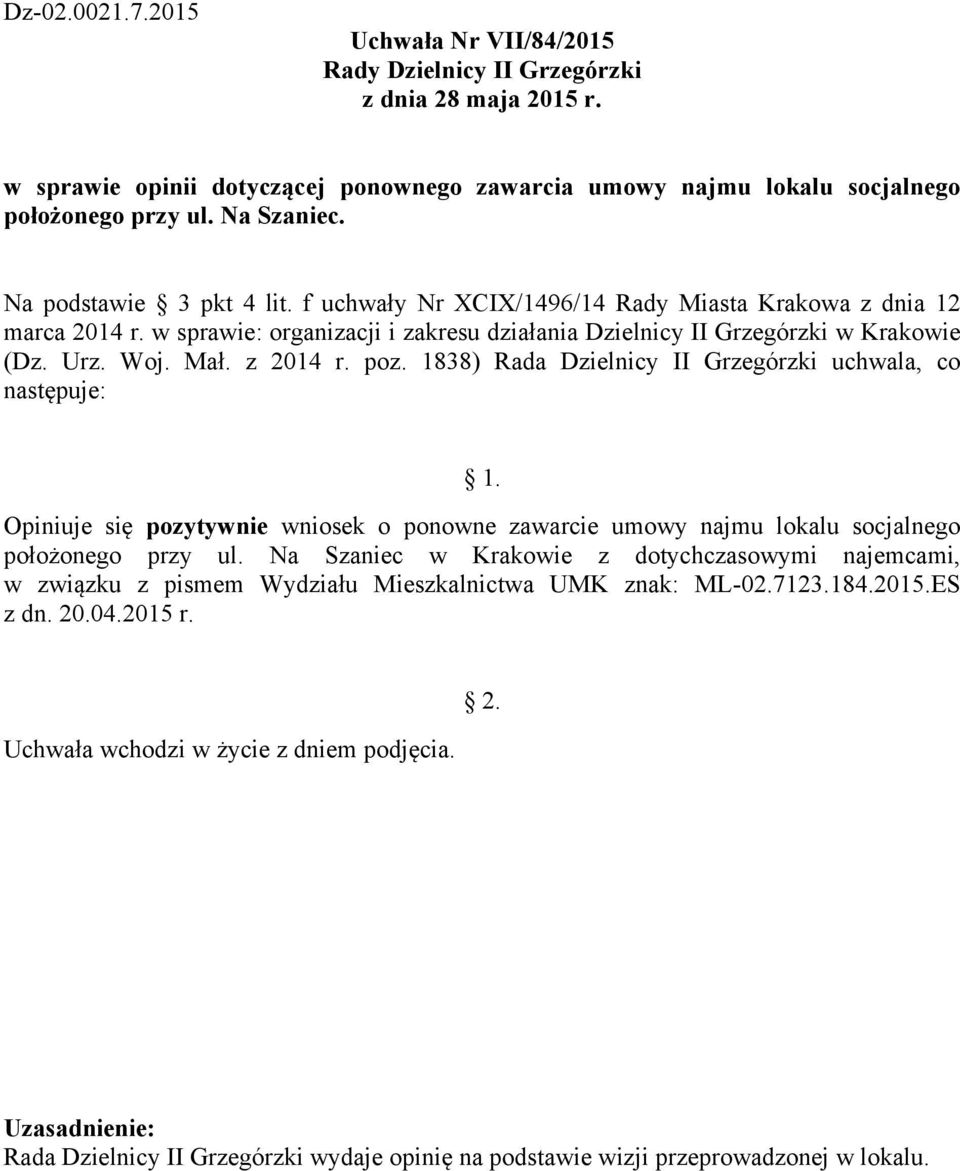 Dz-02.0021.7.2015

Uchwała Nr VII/84/2015
Rady Dzielnicy II Grzegórzki
z dnia 28 maja 2015 r.

w sprawie opinii dotyczącej ponownego zawarcia umowy najmu lokalu socjalnego położonego przy ul. Na Szaniec.

Na podstawie § 3 pkt 4 lit. f uchwały Nr XCIX/1496/14 Rady Miasta Krakowa z dnia 12 marca 2014 r. w sprawie: organizacji i zakresu działania Dzielnicy II Grzegórzki w Krakowie (Dz. Urz. Woj. Mał. z 2014 r. poz. 1838) Rada Dzielnicy II Grzegórzki uchwala, co następuje:

§ 1.

Opiniuje się pozytywnie wniosek o ponowne zawarcie umowy najmu lokalu socjalnego położonego przy ul. Na Szaniec w Krakowie z dotychczasowymi najemcami, w związku z pismem Wydziału Mieszkalnictwa UMK znak: ML-02.7123.184.2015.ES z dn. 20.04.2015 r.

§ 2.

Uchwała wchodzi w życie z dniem podjęcia.

Uzasadnienie:
Rada Dzielnicy II Grzegórzki wydaje opinię na podstawie wizji przeprowadzonej w lokalu.